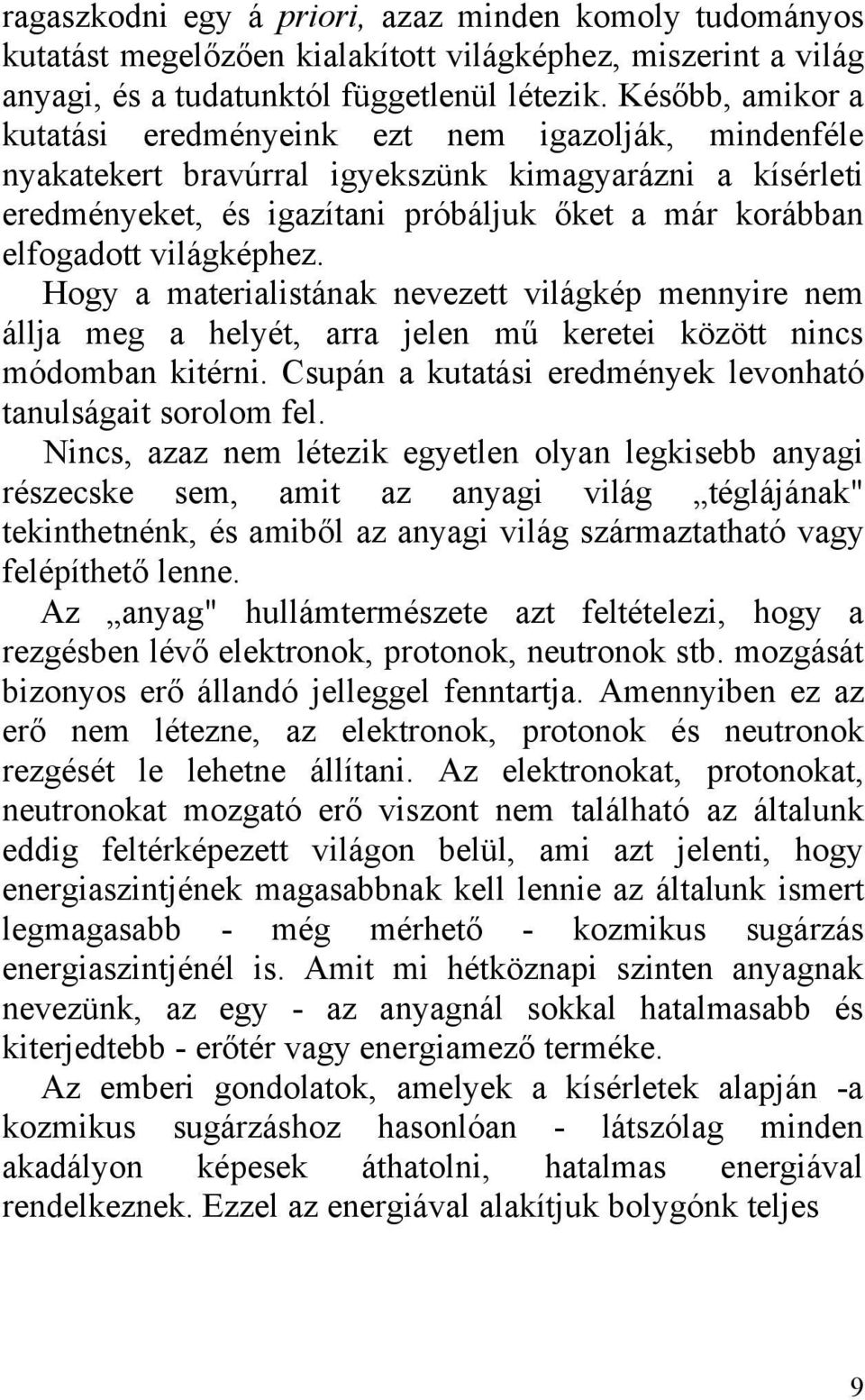 ragaszkodni egy á priori, azaz minden komoly tudományos kutatást megelőzően kialakított világképhez, miszerint a világ anyagi, és a tudatunktól függetlenül létezik. Később, amikor a kutatási eredményeink ezt nem igazolják, mindenféle nyakatekert bravúrral igyekszünk kimagyarázni a kísérleti eredményeket, és igazítani próbáljuk őket a már korábban elfogadott világképhez.

Hogy a materialistának nevezett világkép mennyire nem állja meg a helyét, arra jelen mű keretei között nincs módomban kitérni. Csupán a kutatási eredmények levonható tanulságait sorolom fel.

Nincs, azaz nem létezik egyetlen olyan legkisebb anyagi részecske sem, amit az anyagi világ „téglájának" tekinthetnénk, és amiből az anyagi világ származtatható vagy felépíthető lenne.

Az „anyag" hullámtermészete azt feltételezi, hogy a rezgésben lévő elektronok, protonok, neutronok stb. mozgását bizonyos erő állandó jelleggel fenntartja. Amennyiben ez az erő nem létezne, az elektronok, protonok és neutronok rezgését le lehetne állítani. Az elektronokat, protonokat, neutronokat mozgató erő viszont nem található az általunk eddig feltérképezett világon belül, ami azt jelenti, hogy energiaszintjének magasabbnak kell lennie az általunk ismert legmagasabb - még mérhető - kozmikus sugárzás energiaszintjénél is. Amit mi hétköznapi szinten anyagnak nevezünk, az egy - az anyagnál sokkal hatalmasabb és kiterjedtebb - erőtér vagy energiamező terméke.

Az emberi gondolatok, amelyek a kísérletek alapján -a kozmikus sugárzáshoz hasonlóan - látszólag minden akadályon képesek áthatolni, hatalmas energiával rendelkeznek. Ezzel az energiával alakítjuk bolygónk teljes

9